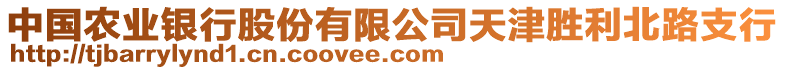 中国农业银行股份有限公司天津胜利北路支行
http://tjbarrylynd1.cn.coovee.com